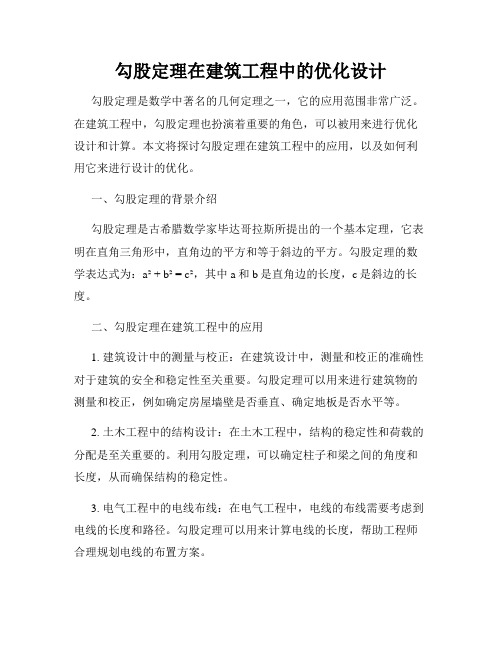 勾股定理在建筑工程中的优化设计

勾股定理是数学中著名的几何定理之一，它的应用范围非常广泛。在建筑工程中，勾股定理也扮演着重要的角色，可以被用来进行优化设计和计算。本文将探讨勾股定理在建筑工程中的应用，以及如何利用它来进行设计的优化。

一、勾股定理的背景介绍

勾股定理是古希腊数学家毕达哥拉斯所提出的一个基本定理，它表明在直角三角形中，直角边的平方和等于斜边的平方。勾股定理的数学表达式为：$a^2 + b^2 = c^2$，其中 a 和 b 是直角边的长度，c 是斜边的长度。

二、勾股定理在建筑工程中的应用

1. 建筑设计中的测量与校正：在建筑设计中，测量和校正的准确性对于建筑的安全和稳定性至关重要。勾股定理可以用来进行建筑物的测量和校正，例如确定房屋墙壁是否垂直、确定地板是否水平等。

2. 土木工程中的结构设计：在土木工程中，结构的稳定性和荷载的分配是至关重要的。利用勾股定理，可以确定柱子和梁之间的角度和长度，从而确保结构的稳定性。

3. 电气工程中的电线布线：在电气工程中，电线的布线需要考虑到电线的长度和路径。勾股定理可以用来计算电线的长度，帮助工程师合理规划电线的布置方案。